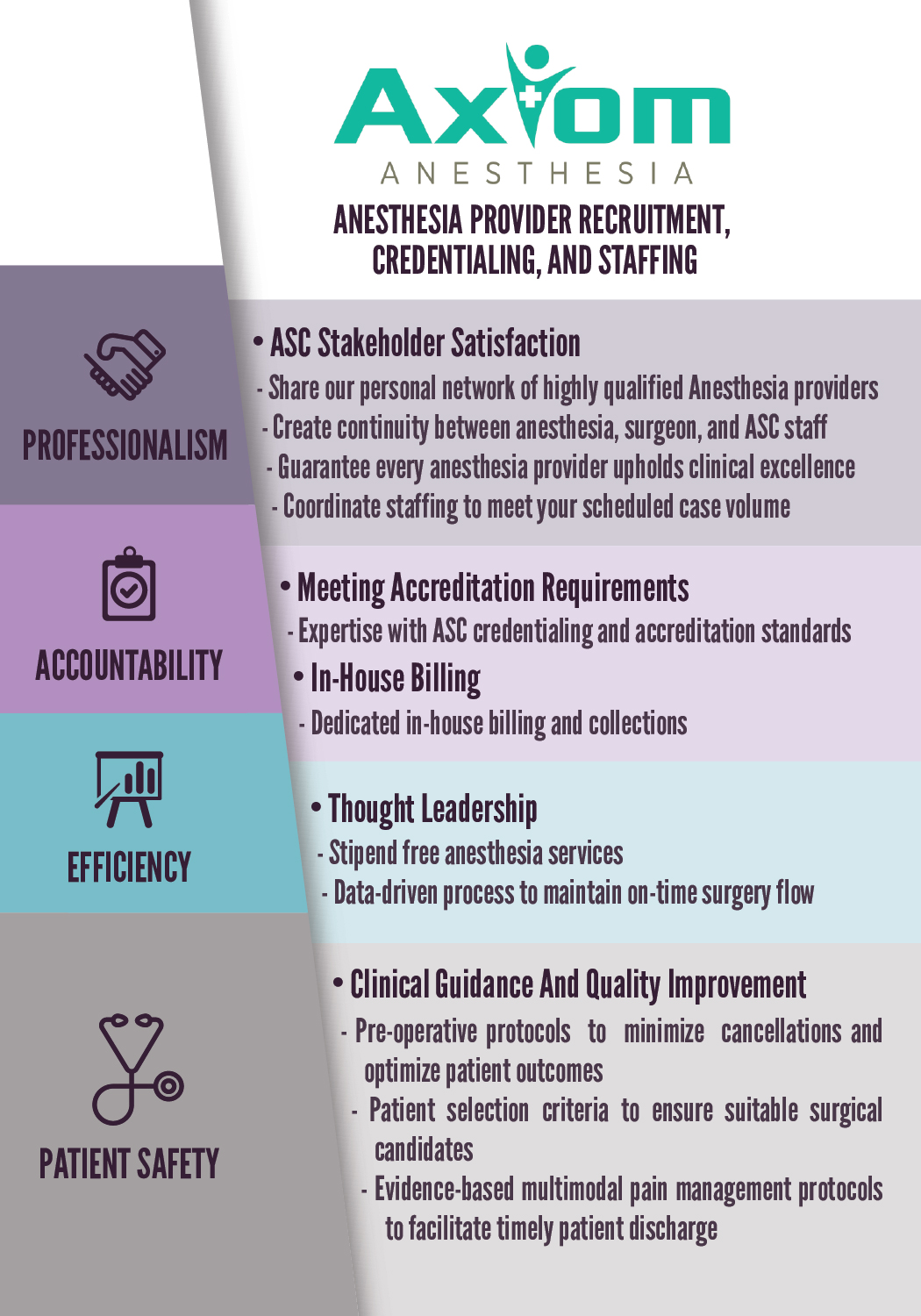 Axiom
ANESTHESIA
ANESTHESIA PROVIDER RECRUITMENT, CREDENTIALING, AND STAFFING

PROFESSIONALISM

• ASC Stakeholder Satisfaction
- Share our personal network of highly qualified Anesthesia providers
- Create continuity between anesthesia, surgeon, and ASC staff
- Guarantee every anesthesia provider upholds clinical excellence
- Coordinate staffing to meet your scheduled case volume

ACCOUNTABILITY

• Meeting Accreditation Requirements
- Expertise with ASC credentialing and accreditation standards
• In-House Billing
- Dedicated in-house billing and collections

EFFICIENCY

• Thought Leadership
- Stipend free anesthesia services
- Data-driven process to maintain on-time surgery flow

PATIENT SAFETY

• Clinical Guidance And Quality Improvement
- Pre-operative protocols to minimize cancellations and optimize patient outcomes
- Patient selection criteria to ensure suitable surgical candidates
- Evidence-based multimodal pain management protocols to facilitate timely patient discharge